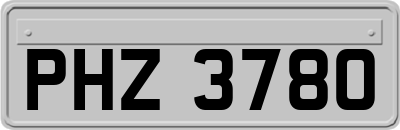 PHZ 3780